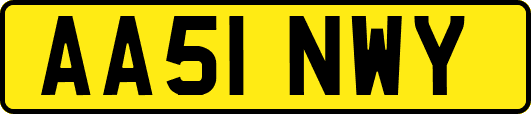 AA51 NWY